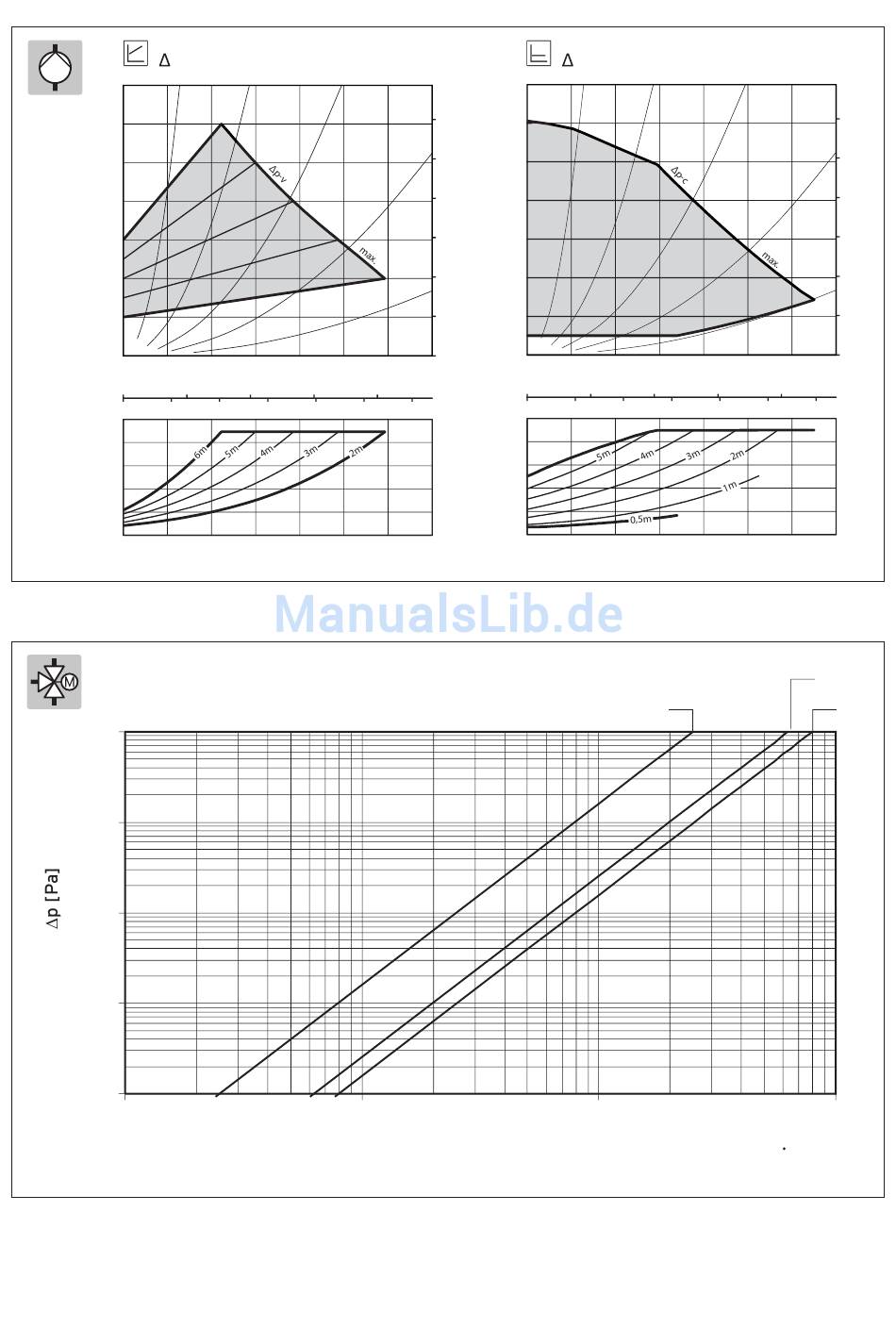 Δ

Δp-v

max.

6m 5m 4m 3m 2m

Δ

Δp-c

max.

5m 4m 3m 2m 1m 0,5m

ManualsLib.de

M

Δp [Pa]